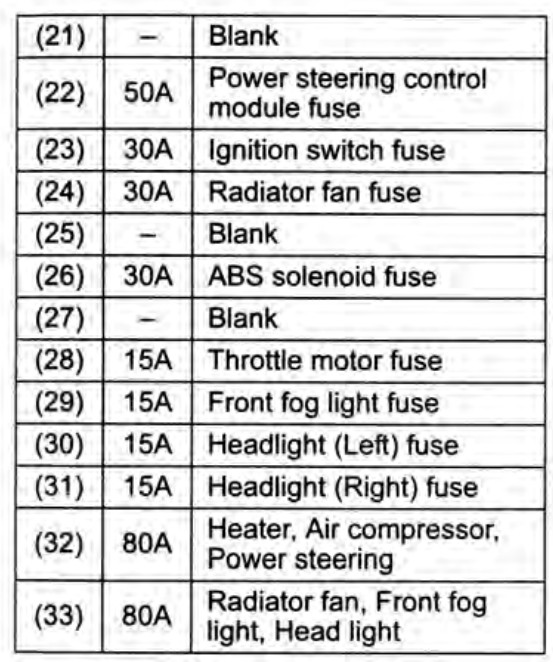 | (21) | – | Blank |
|---|---|---|
| (22) | 50A | Power steering control module fuse |
| (23) | 30A | Ignition switch fuse |
| (24) | 30A | Radiator fan fuse |
| (25) | – | Blank |
| (26) | 30A | ABS solenoid fuse |
| (27) | – | Blank |
| (28) | 15A | Throttle motor fuse |
| (29) | 15A | Front fog light fuse |
| (30) | 15A | Headlight (Left) fuse |
| (31) | 15A | Headlight (Right) fuse |
| (32) | 80A | Heater, Air compressor, Power steering |
| (33) | 80A | Radiator fan, Front fog light, Head light |